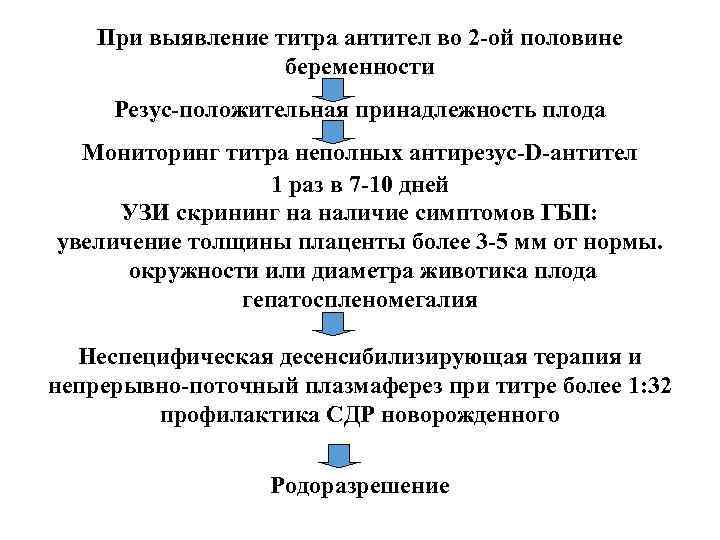 При выявление титра антител во 2-ой половине беременности

Резус-положительная принадлежность плода

Мониторинг титра неполных антирезус-D-антител
1 раз в 7-10 дней
УЗИ скрининг на наличие симптомов ГБП:
увеличение толщины плаценты более 3-5 мм от нормы.
окружности или диаметра животика плода
гепатоспленомегалия

Неспецифическая десенсибилизирующая терапия и непрерывно-поточный плазмаферез при титре более 1:32
профилактика СДР новорожденного

Родоразрешение